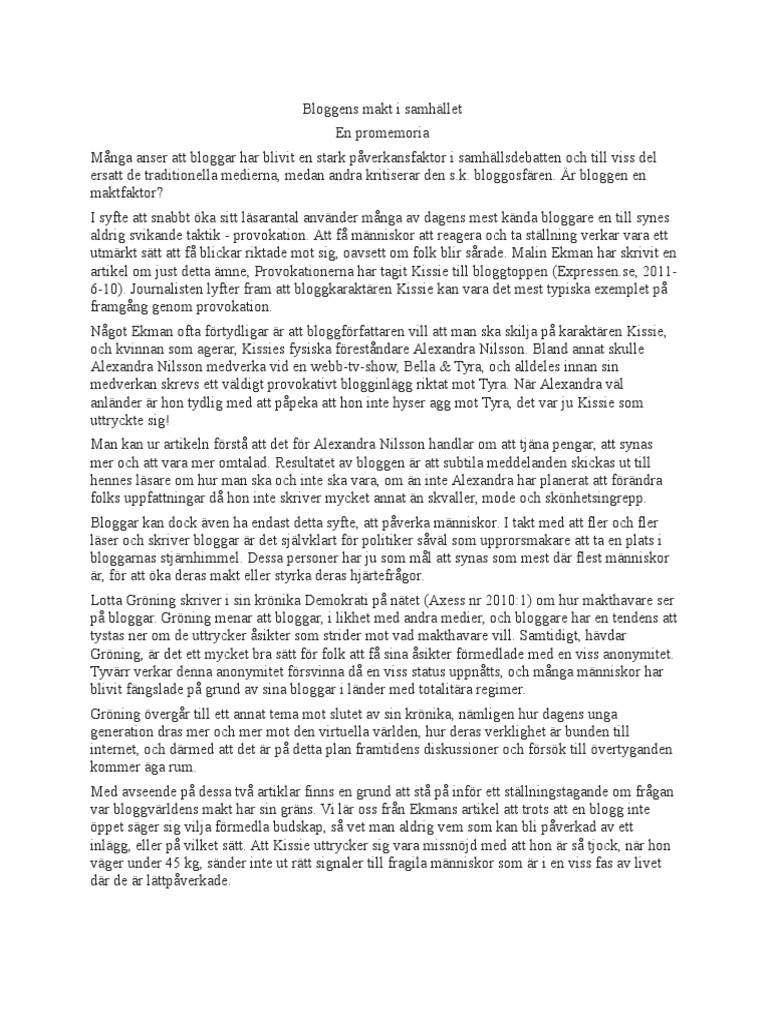 Bloggens makt i samhället
En promemoria

Många anser att bloggar har blivit en stark påverkansfaktor i samhällsdebatten och till viss del ersatt de traditionella medierna, medan andra kritiserar den s.k. bloggosfären. Är bloggen en maktfaktor?

I syfte att snabbt öka sitt läsarantal använder många av dagens mest kända bloggare en till synes aldrig svikande taktik - provokation. Att få människor att reagera och ta ställning verkar vara ett utmärkt sätt att få blickar riktade mot sig, oavsett om folk blir sårade. Malin Ekman har skrivit en artikel om just detta ämne, Provokationerna har tagit Kissie till bloggtoppen (Expressen.se, 2011-6-10). Journalisten lyfter fram att bloggkaraktären Kissie kan vara det mest typiska exemplet på framgång genom provokation.

Något Ekman ofta förtydligar är att bloggförfattaren vill att man ska skilja på karaktären Kissie, och kvinnan som agerar, Kissies fysiska föreståndare Alexandra Nilsson. Bland annat skulle Alexandra Nilsson medverka vid en webb-tv-show, Bella & Tyra, och alldeles innan sin medverkan skrevs ett väldigt provokativt blogginlägg riktat mot Tyra. När Alexandra väl anländer är hon tydlig med att påpeka att hon inte hyser agg mot Tyra, det var ju Kissie som uttryckte sig!

Man kan ur artikeln förstå att det för Alexandra Nilsson handlar om att tjäna pengar, att synas mer och att vara mer omtalad. Resultatet av bloggen är att subtila meddelanden skickas ut till hennes läsare om hur man ska och inte ska vara, om än inte Alexandra har planerat att förändra folks uppfattningar då hon inte skriver mycket annat än skvaller, mode och skönhetsingrepp.

Bloggar kan dock även ha endast detta syfte, att påverka människor. I takt med att fler och fler läser och skriver bloggar är det självklart för politiker såväl som upprorsmakare att ta en plats i bloggarnas stjärnhimmel. Dessa personer har ju som mål att synas som mest där flest människor är, för att öka deras makt eller styrka deras hjärtefrågor.

Lotta Gröning skriver i sin krönika Demokrati på nätet (Axess nr 2010:1) om hur makthavare ser på bloggar. Gröning menar att bloggar, i likhet med andra medier, och bloggare har en tendens att tystas ner om de uttrycker åsikter som strider mot vad makthavare vill. Samtidigt, hävdar Gröning, är det ett mycket bra sätt för folk att få sina åsikter förmedlade med en viss anonymitet. Tyvärr verkar denna anonymitet försvinna då en viss status uppnåtts, och många människor har blivit fängslade på grund av sina bloggar i länder med totalitära regimer.

Gröning övergår till ett annat tema mot slutet av sin krönika, nämligen hur dagens unga generation dras mer och mer mot den virtuella världen, hur deras verklighet är bunden till internet, och därmed att det är på detta plan framtidens diskussioner och försök till övertyganden kommer äga rum.

Med avseende på dessa två artiklar finns en grund att stå på inför ett ställningstagande om frågan var bloggvärldens makt har sin gräns. Vi lär oss från Ekmans artikel att trots att en blogg inte öppet säger sig vilja förmedla budskap, så vet man aldrig vem som kan bli påverkad av ett inlägg, eller på vilket sätt. Att Kissie uttrycker sig vara missnöjd med att hon är så tjock, när hon väger under 45 kg, sänder inte ut rätt signaler till fragila människor som är i en viss fas av livet där de är lättpåverkade.